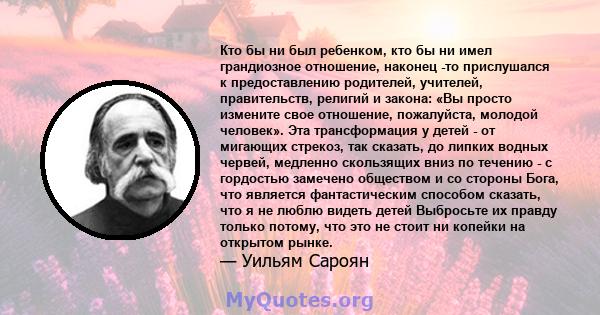 Кто бы ни был ребенком, кто бы ни имел грандиозное отношение, наконец -то прислушался к предоставлению родителей, учителей, правительств, религий и закона: «Вы просто измените свое отношение, пожалуйста, молодой человек». Эта трансформация у детей - от мигающих стрекоз, так сказать, до липких водных червей, медленно скользящих вниз по течению - с гордостью замечено обществом и со стороны Бога, что является фантастическим способом сказать, что я не люблю видеть детей Выбросьте их правду только потому, что это не стоит ни копейки на открытом рынке.
— Уильям Сароян

MyQuotes.org